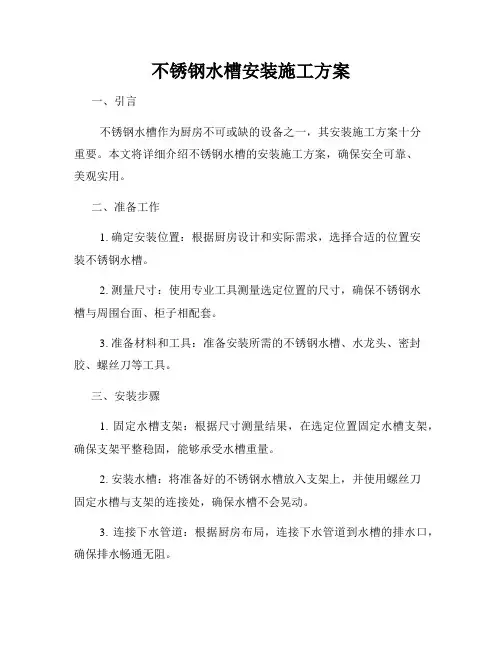 不锈钢水槽安装施工方案

一、引言

不锈钢水槽作为厨房不可或缺的设备之一，其安装施工方案十分重要。本文将详细介绍不锈钢水槽的安装施工方案，确保安全可靠、美观实用。

二、准备工作

1. 确定安装位置：根据厨房设计和实际需求，选择合适的位置安装不锈钢水槽。

2. 测量尺寸：使用专业工具测量选定位置的尺寸，确保不锈钢水槽与周围台面、柜子相配套。

3. 准备材料和工具：准备安装所需的不锈钢水槽、水龙头、密封胶、螺丝刀等工具。

三、安装步骤

1. 固定水槽支架：根据尺寸测量结果，在选定位置固定水槽支架，确保支架平整稳固，能够承受水槽重量。

2. 安装水槽：将准备好的不锈钢水槽放入支架上，并使用螺丝刀固定水槽与支架的连接处，确保水槽不会晃动。

3. 连接下水管道：根据厨房布局，连接下水管道到水槽的排水口，确保排水畅通无阻。